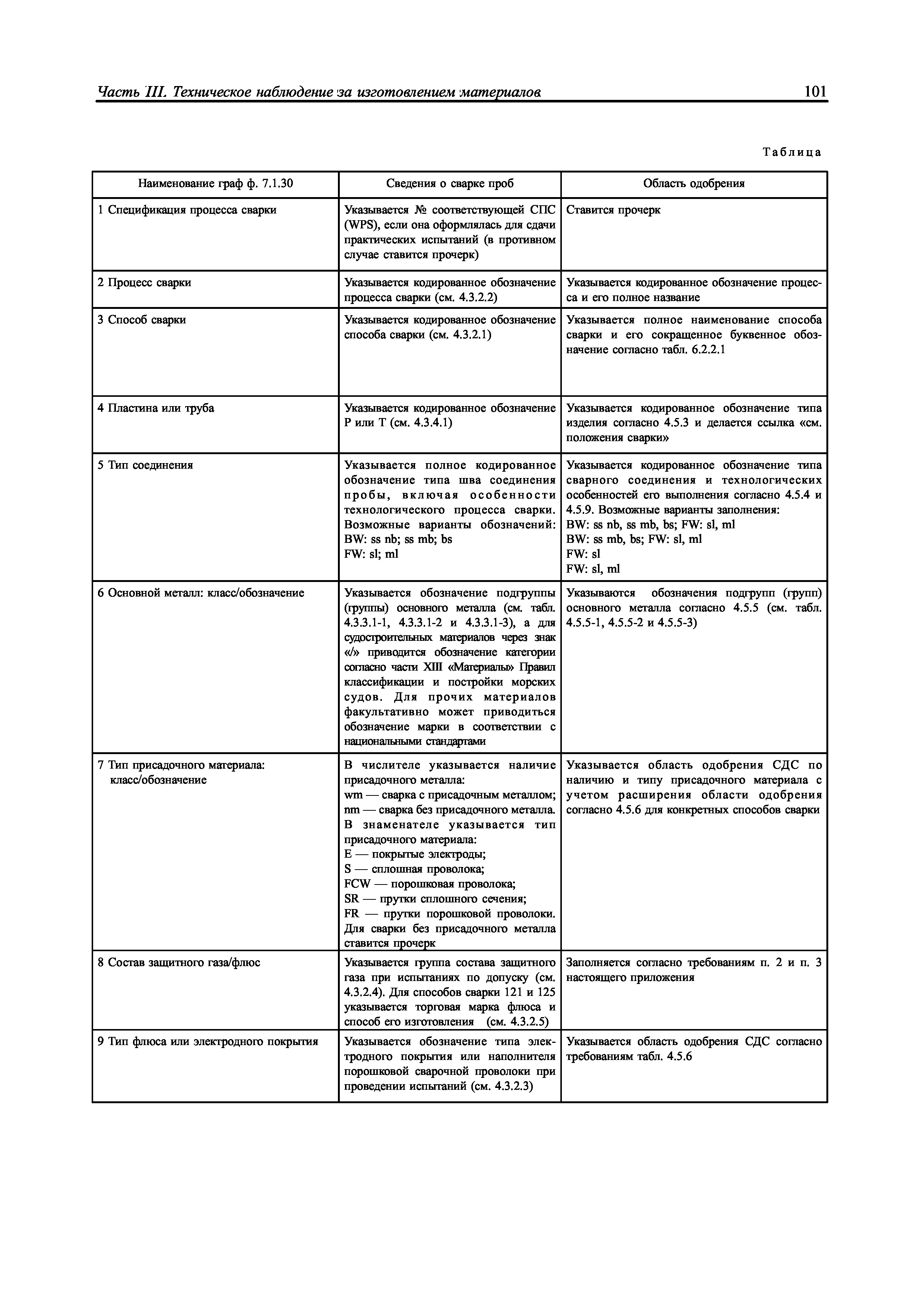 Часть III. Техническое наблюдение за изготовлением материалов 101

Таблица

| Наименование граф ф. 7.1.30 | Сведения о сварке проб | Область одобрения |
|---|---|---|
| 1 Спецификация процесса сварки | Указывается № соответствующей СПС (WPS), если она оформлялась для сдачи практических испытаний (в противном случае ставится прочерк) | Ставится прочерк |
| 2 Процесс сварки | Указывается кодированное обозначение процесса сварки (см. 4.3.2.2) | Указывается кодированное обозначение процесса и его полное название |
| 3 Способ сварки | Указывается кодированное обозначение способа сварки (см. 4.3.2.1) | Указывается полное наименование способа сварки и его сокращенное буквенное обозначение согласно табл. 6.2.2.1 |
| 4 Пластина или труба | Указывается кодированное обозначение P или T (см. 4.3.4.1) | Указывается кодированное обозначение типа изделия согласно 4.5.3 и делается ссылка «см. положения сварки» |
| 5 Тип соединения | Указывается полное кодированное обозначение типа шва соединения пробы, включая особенности технологического процесса сварки. Возможные варианты обозначений: BW: ss nb; ss mb; bs FW: sl; ml | Указывается кодированное обозначение типа сварного соединения и технологических особенностей его выполнения согласно 4.5.4 и 4.5.9. Возможные варианты заполнения: BW: ss nb, ss mb, bs; FW: sl, ml BW: ss mb, bs; FW: sl, ml FW: sl FW: sl, ml |
| 6 Основной металл: класс/обозначение | Указывается обозначение подгруппы (группы) основного металла (см. табл. 4.3.3.1-1, 4.3.3.1-2 и 4.3.3.1-3), а для судостроительных материалов через знак «/» приводится обозначение категории согласно части XIII «Материалы» Правил классификации и постройки морских судов. Для прочих материалов факультативно может приводиться обозначение марки в соответствии с национальными стандартами | Указываются обозначения подгрупп (групп) основного металла согласно 4.5.5 (см. табл. 4.5.5-1, 4.5.5-2 и 4.5.5-3) |
| 7 Тип присадочного материала: класс/обозначение | В числителе указывается наличие присадочного металла: wm — сварка с присадочным металлом; nm — сварка без присадочного металла. В знаменателе указывается тип присадочного материала: E — покрытые электроды; S — сплошная проволока; FCW — порошковая проволока; SR — прутки сплошного сечения; FR — прутки порошковой проволоки. Для сварки без присадочного металла ставится прочерк | Указывается область одобрения СДС по наличию и типу присадочного материала с учетом расширения области одобрения согласно 4.5.6 для конкретных способов сварки |
| 8 Состав защитного газа/флюс | Указывается группа состава защитного газа при испытаниях по допуску (см. 4.3.2.4). Для способов сварки 121 и 125 указывается торговая марка флюса и способ его изготовления (см. 4.3.2.5) | Заполняется согласно требованиям п. 2 и п. 3 настоящего приложения |
| 9 Тип флюса или электродного покрытия | Указывается обозначение типа электродного покрытия или наполнителя порошковой сварочной проволоки при проведении испытаний (см. 4.3.2.3) | Указывается область одобрения СДС согласно требованиям табл. 4.5.6 |